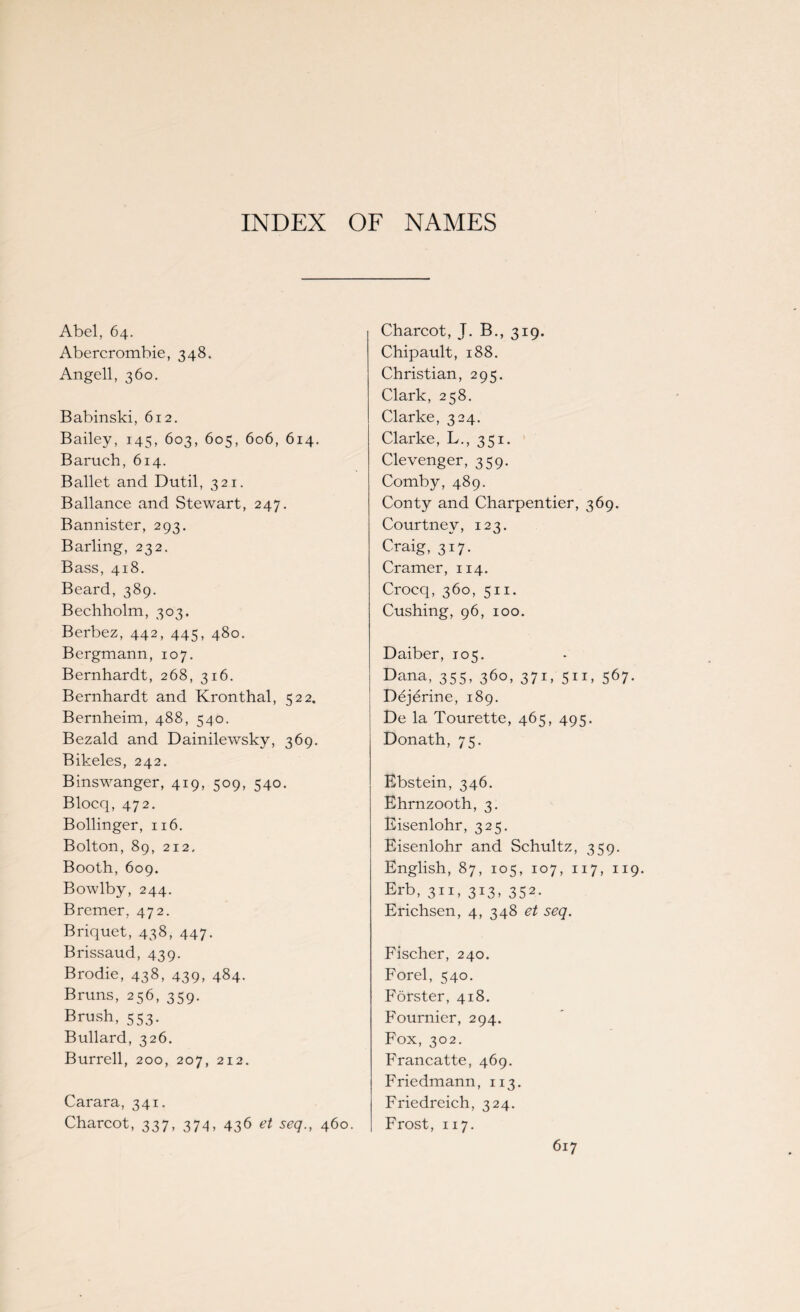 INDEX OF NAMES

Abel, 64.
Abercrombie, 348.
Angell, 360.

Babinski, 612.
Bailey, 145, 603, 605, 606, 614.
Baruch, 614.
Ballet and Dutil, 321.
Ballance and Stewart, 247.
Bannister, 293.
Barling, 232.
Bass, 418.
Beard, 389.
Bechholm, 303.
Berbez, 442, 445, 480.
Bergmann, 107.
Bernhardt, 268, 316.
Bernhardt and Kronthal, 522.
Bernheim, 488, 540.
Bezald and Dainilewsky, 369.
Bikeles, 242.
Binswanger, 419, 509, 540.
Blocq, 472.
Bollinger, 116.
Bolton, 89, 212.
Booth, 609.
Bowlby, 244.
Bremer, 472.
Briquet, 438, 447.
Brissaud, 439.
Brodie, 438, 439, 484.
Bruns, 256, 359.
Brush, 553.
Bullard, 326.
Burrell, 200, 207, 212.

Carara, 341.
Charcot, 337, 374, 436 et seq., 460.

Charcot, J. B., 319.
Chipault, 188.
Christian, 295.
Clark, 258.
Clarke, 324.
Clarke, L., 351.
Clevenger, 359.
Comby, 489.
Conty and Charpentier, 369.
Courtney, 123.
Craig, 317.
Cramer, 114.
Crocq, 360, 511.
Cushing, 96, 100.

Daiber, 105.
Dana, 355, 360, 371, 511, 567.
Déjérine, 189.
De la Tourette, 465, 495.
Donath, 75.

Ebstein, 346.
Ehrnzooth, 3.
Eisenlohr, 325.
Eisenlohr and Schultz, 359.
English, 87, 105, 107, 117, 119.
Erb, 311, 313, 352.
Erichsen, 4, 348 et seq.

Fischer, 240.
Forel, 540.
Förster, 418.
Fournier, 294.
Fox, 302.
Francatte, 469.
Friedmann, 113.
Friedreich, 324.
Frost, 117.

617